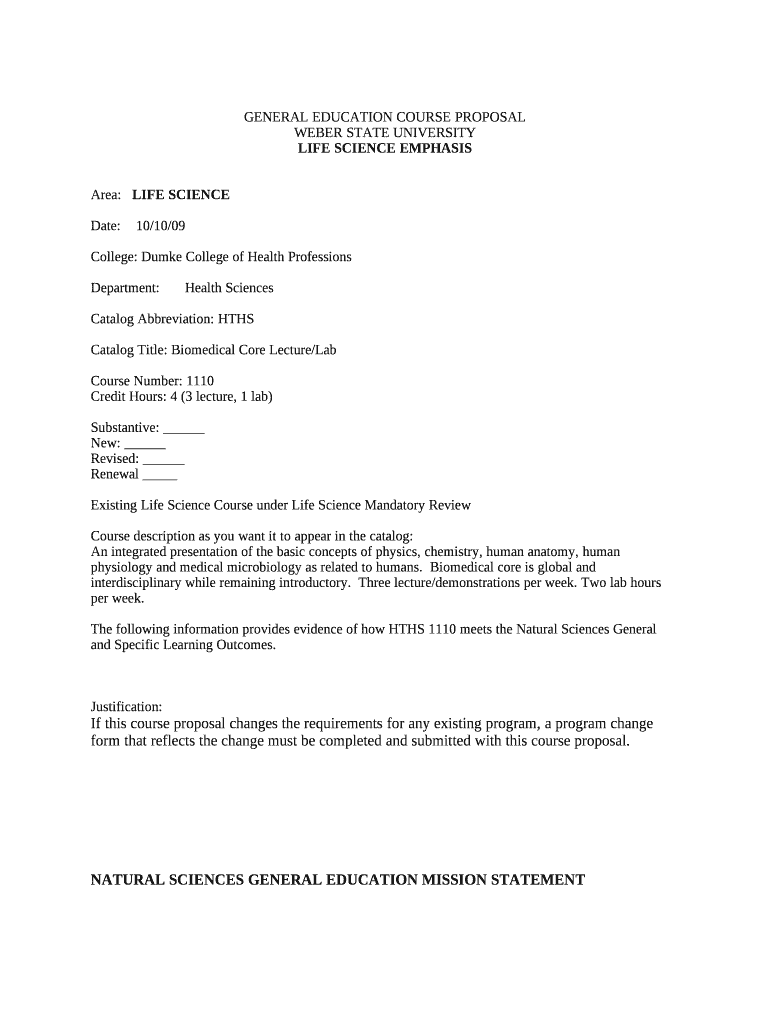 GENERAL EDUCATION COURSE PROPOSAL
WEBER STATE UNIVERSITY
LIFE SCIENCE EMPHASIS

Area: LIFE SCIENCE

Date: 10/10/09

College: Dumke College of Health Professions

Department: Health Sciences

Catalog Abbreviation: HTHS

Catalog Title: Biomedical Core Lecture/Lab

Course Number: 1110
Credit Hours: 4 (3 lecture, 1 lab)

Substantive: ______
New: ______
Revised: ______
Renewal _____

Existing Life Science Course under Life Science Mandatory Review

Course description as you want it to appear in the catalog:
An integrated presentation of the basic concepts of physics, chemistry, human anatomy, human physiology and medical microbiology as related to humans. Biomedical core is global and interdisciplinary while remaining introductory. Three lecture/demonstrations per week. Two lab hours per week.

The following information provides evidence of how HTHS 1110 meets the Natural Sciences General and Specific Learning Outcomes.

Justification:
If this course proposal changes the requirements for any existing program, a program change form that reflects the change must be completed and submitted with this course proposal.

NATURAL SCIENCES GENERAL EDUCATION MISSION STATEMENT